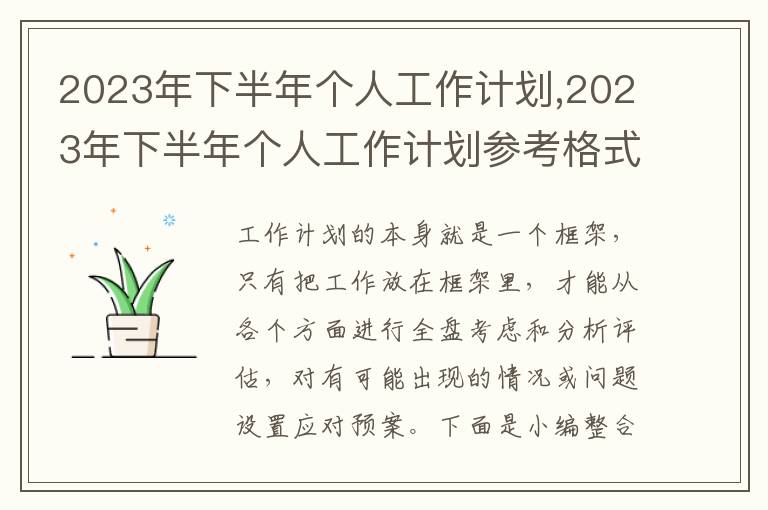 2023年下半年个人工作计划,2023年下半年个人工作计划参考格式

工作计划的本身就是一个框架，只有把工作放在框架里，才能从各个方面进行全盘考虑和分析评估，对有可能出现的情况或问题设置应对预案。下面是小编整合